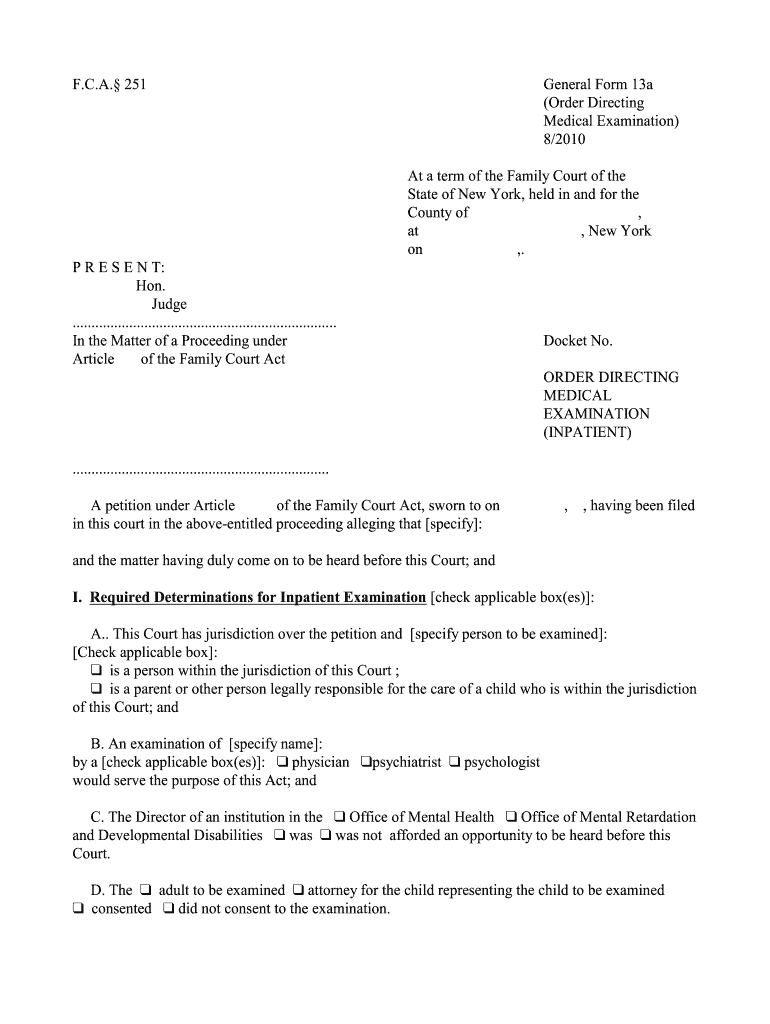 F.C.A.§ 251

General Form 13a
(Order Directing
Medical Examination)
8/2010

At a term of the Family Court of the State of New York, held in and for the County of ,
at , New York
on ,.

P R E S E N T:
Hon.
Judge

.....................................................................
In the Matter of a Proceeding under
Article of the Family Court Act

Docket No.

ORDER DIRECTING
MEDICAL
EXAMINATION
(INPATIENT)

...................................................................

A petition under Article of the Family Court Act, sworn to on , , having been filed in this court in the above-entitled proceeding alleging that [specify]:

and the matter having duly come on to be heard before this Court; and

I. Required Determinations for Inpatient Examination [check applicable box(es)]:

A.. This Court has jurisdiction over the petition and [specify person to be examined]:
[Check applicable box]:
❑ is a person within the jurisdiction of this Court ;
❑ is a parent or other person legally responsible for the care of a child who is within the jurisdiction of this Court; and

B. An examination of [specify name]:
by a [check applicable box(es)]: ❑ physician ❑psychiatrist ❑ psychologist
would serve the purpose of this Act; and

C. The Director of an institution in the ❑ Office of Mental Health ❑ Office of Mental Retardation and Developmental Disabilities ❑ was ❑ was not afforded an opportunity to be heard before this Court.

D. The ❑ adult to be examined ❑ attorney for the child representing the child to be examined
❑ consented ❑ did not consent to the examination.